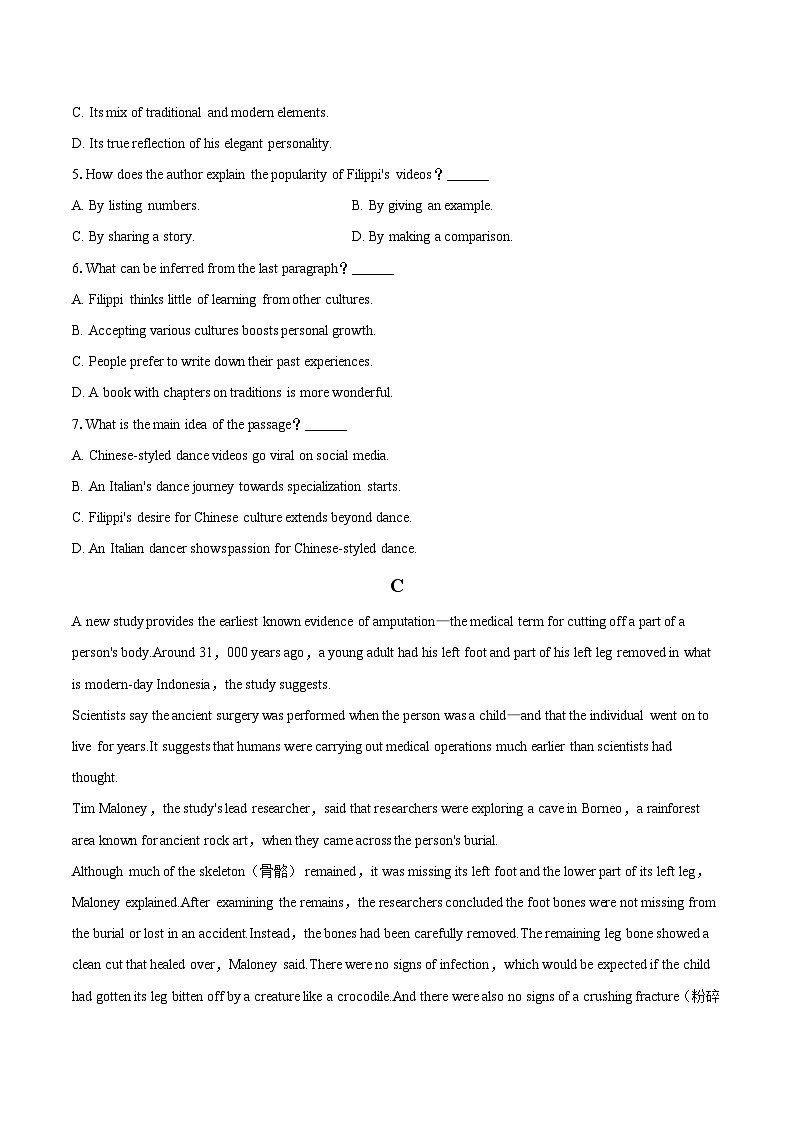 C. Its mix of traditional and modern elements.

D. Its true reflection of his elegant personality.

5. How does the author explain the popularity of Filippi's videos？______

A. By listing numbers.

B. By giving an example.

C. By sharing a story.

D. By making a comparison.

6. What can be inferred from the last paragraph？______

A. Filippi thinks little of learning from other cultures.

B. Accepting various cultures boosts personal growth.

C. People prefer to write down their past experiences.

D. A book with chapters on traditions is more wonderful.

7. What is the main idea of the passage？______

A. Chinese-styled dance videos go viral on social media.

B. An Italian's dance journey towards specialization starts.

C. Filippi's desire for Chinese culture extends beyond dance.

D. An Italian dancer shows passion for Chinese-styled dance.

C

A new study provides the earliest known evidence of amputation—the medical term for cutting off a part of a person's body.Around 31，000 years ago，a young adult had his left foot and part of his left leg removed in what is modern-day Indonesia，the study suggests.

Scientists say the ancient surgery was performed when the person was a child—and that the individual went on to live for years.It suggests that humans were carrying out medical operations much earlier than scientists had thought.

Tim Maloney，the study's lead researcher，said that researchers were exploring a cave in Borneo，a rainforest area known for ancient rock art，when they came across the person's burial.

Although much of the skeleton（骨骼） remained，it was missing its left foot and the lower part of its left leg，Maloney explained.After examining the remains，the researchers concluded the foot bones were not missing from the burial or lost in an accident.Instead，the bones had been carefully removed.The remaining leg bone showed a clean cut that healed over，Maloney said.There were no signs of infection，which would be expected if the child had gotten its leg bitten off by a creature like a crocodile.And there were also no signs of a crushing fracture（粉碎